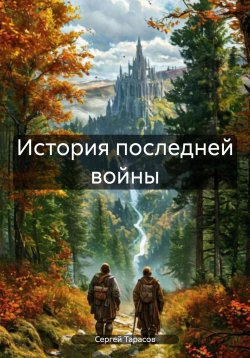 История последней войны

Сергей Тарасов